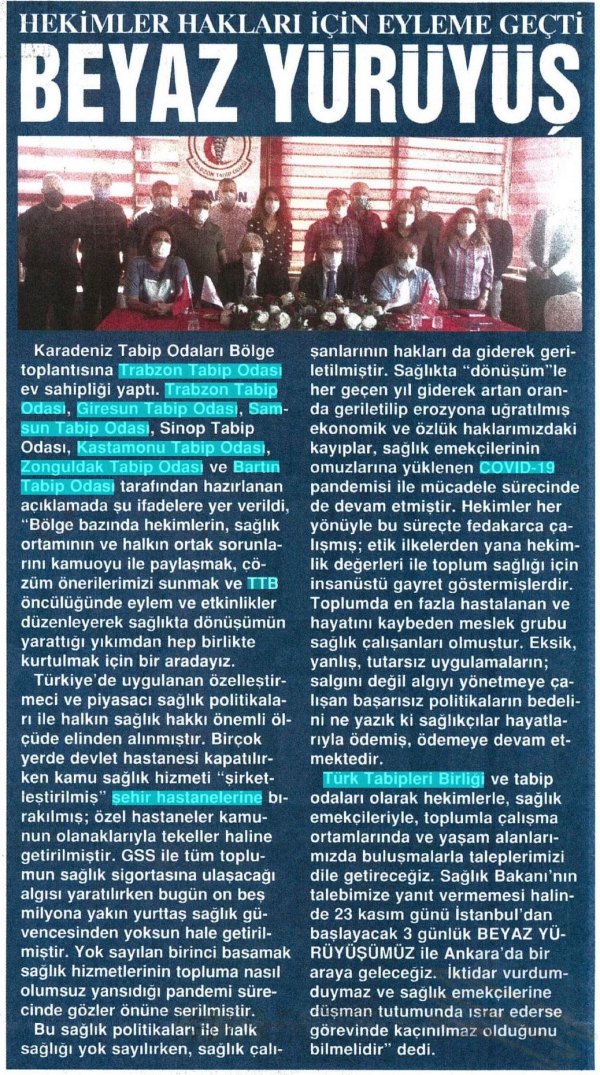 HEKİMLER HAKLARI İÇİN EYLEME GEÇTİ
BEYAZ YÜRÜYÜŞ

Karadeniz Tabip Odaları Bölge toplantısına Trabzon Tabip Odası ev sahipliği yaptı. Trabzon Tabip Odası, Giresun Tabip Odası, Samsun Tabip Odası, Sinop Tabip Odası, Kastamonu Tabip Odası, Zonguldak Tabip Odası ve Bartın Tabip Odası tarafından hazırlanan açıklamada şu ifadelere yer verildi, "Bölge bazında hekimlerin, sağlık ortamının ve halkın ortak sorunlarını kamuoyu ile paylaşmak, çözüm önerilerimizi sunmak ve TTB öncülüğünde eylem ve etkinlikler düzenleyerek sağlıkta dönüşümün yarattığı yıkımdan hep birlikte kurtulmak için bir aradayız.

Türkiye'de uygulanan özelleştirmeci ve piyasacı sağlık politikaları ile halkın sağlık hakkı önemli ölçüde elinden alınmıştır. Birçok yerde devlet hastanesi kapatılırken kamu sağlık hizmeti "şirketleştirilmiş" şehir hastanelerine bırakılmış; özel hastaneler kamunun olanaklarıyla tekeller haline getirilmiştir. GSS ile tüm toplumun sağlık sigortasına ulaşacağı algısı yaratılırken bugün on beş milyona yakın yurttaş sağlık güvencesinden yoksun hale getirilmiştir. Yok sayılan birinci basamak sağlık hizmetlerinin topluma nasıl olumsuz yansıdığı pandemi sürecinde gözler önüne serilmiştir.

Bu sağlık politikaları ile halk sağlığı yok sayılırken, sağlık çalışanlarının hakları da giderek geriletilmiştir. Sağlıkta "dönüşüm"le her geçen yıl giderek artan oranda geriletilip erozyona uğratılmış ekonomik ve özlük haklarımızdaki kayıplar, sağlık emekçilerinin omuzlarına yüklenen COVID-19 pandemisi ile mücadele sürecinde de devam etmiştir. Hekimler her yönüyle bu süreçte fedakarca çalışmış; etik ilkelerden yana hekimlik değerleri ile toplum sağlığı için insanüstü gayret göstermişlerdir. Toplumda en fazla hastalanan ve hayatını kaybeden meslek grubu sağlık çalışanları olmuştur. Eksik, yanlış, tutarsız uygulamaların; salgını değil algıyı yönetmeye çalışan başarısız politikaların bedelini ne yazık ki sağlıkçılar hayatlarıyla ödemiş, ödemeye devam etmektedir.

Türk Tabipleri Birliği ve tabip odaları olarak hekimlerle, sağlık emekçileriyle, toplumla çalışma ortamlarında ve yaşam alanlarımızda buluşmalarla taleplerimizi dile getireceğiz. Sağlık Bakanı'nın talebimize yanıt vermemesi halinde 23 kasım günü İstanbul'dan başlayacak 3 günlük BEYAZ YÜRÜYÜŞÜMÜZ ile Ankara'da bir araya geleceğiz. İktidar vurdumduymaz ve sağlık emekçilerine düşman tutumunda ısrar ederse görevinde kaçınılmaz olduğunu bilmelidir" dedi.